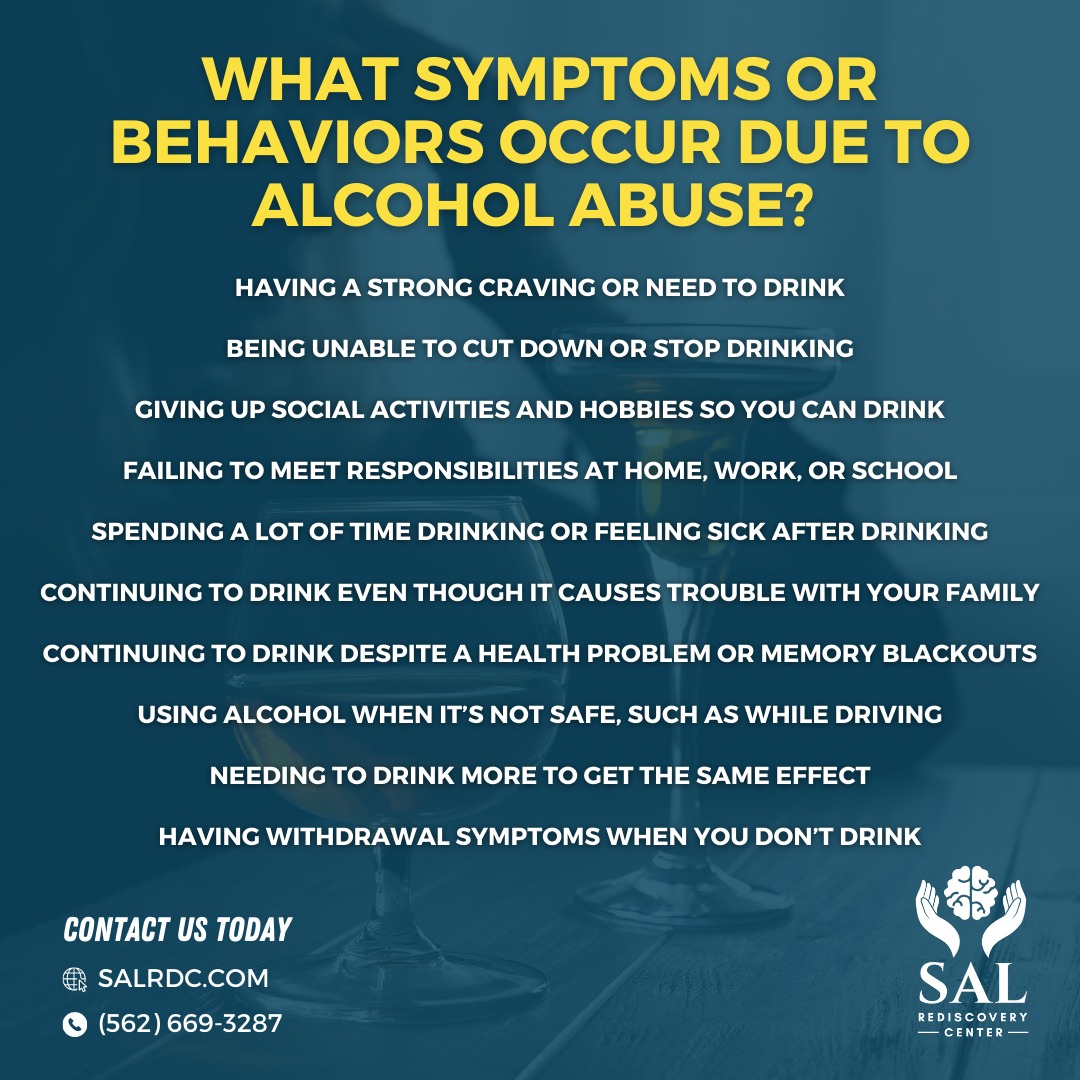 WHAT SYMPTOMS OR BEHAVIORS OCCUR DUE TO ALCOHOL ABUSE?

HAVING A STRONG CRAVING OR NEED TO DRINK

BEING UNABLE TO CUT DOWN OR STOP DRINKING

GIVING UP SOCIAL ACTIVITIES AND HOBBIES SO YOU CAN DRINK

FAILING TO MEET RESPONSIBILITIES AT HOME, WORK, OR SCHOOL

SPENDING A LOT OF TIME DRINKING OR FEELING SICK AFTER DRINKING

CONTINUING TO DRINK EVEN THOUGH IT CAUSES TROUBLE WITH YOUR FAMILY

CONTINUING TO DRINK DESPITE A HEALTH PROBLEM OR MEMORY BLACKOUTS

USING ALCOHOL WHEN IT'S NOT SAFE, SUCH AS WHILE DRIVING

NEEDING TO DRINK MORE TO GET THE SAME EFFECT

HAVING WITHDRAWAL SYMPTOMS WHEN YOU DON'T DRINK

CONTACT US TODAY

SALRDC.COM

(562) 669-3287

SAL
REDISCOVERY
CENTER